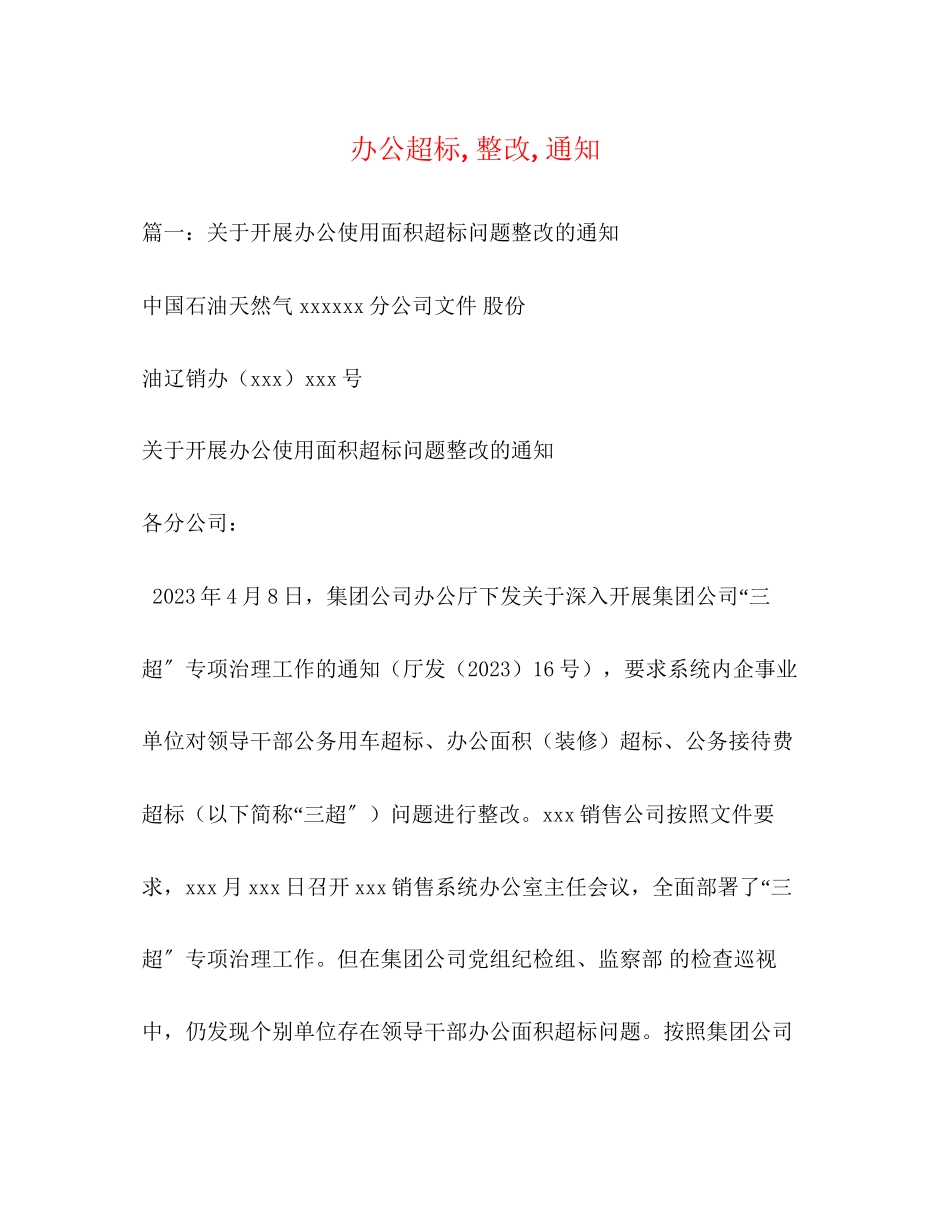 办公超标,整改,通知

篇一：关于开展办公使用面积超标问题整改的通知

中国石油天然气 xxxxxx 分公司文件 股份

油辽销办（xxx）xxx 号

关于开展办公使用面积超标问题整改的通知

各分公司：

2023 年 4 月 8 日，集团公司办公厅下发关于深入开展集团公司“三超″专项治理工作的通知（厅发（2023）16 号），要求系统内企事业单位对领导干部公务用车超标、办公面积（装修）超标、公务接待费超标（以下简称“三超″）问题进行整改。xxx 销售公司按照文件要求，xxx 月 xxx 日召开 xxx 销售系统办公室主任会议，全面部署了“三超″专项治理工作。但在集团公司党组纪检组、监察部 的检查巡视中，仍发现个别单位存在领导干部办公面积超标问题。按照集团公司